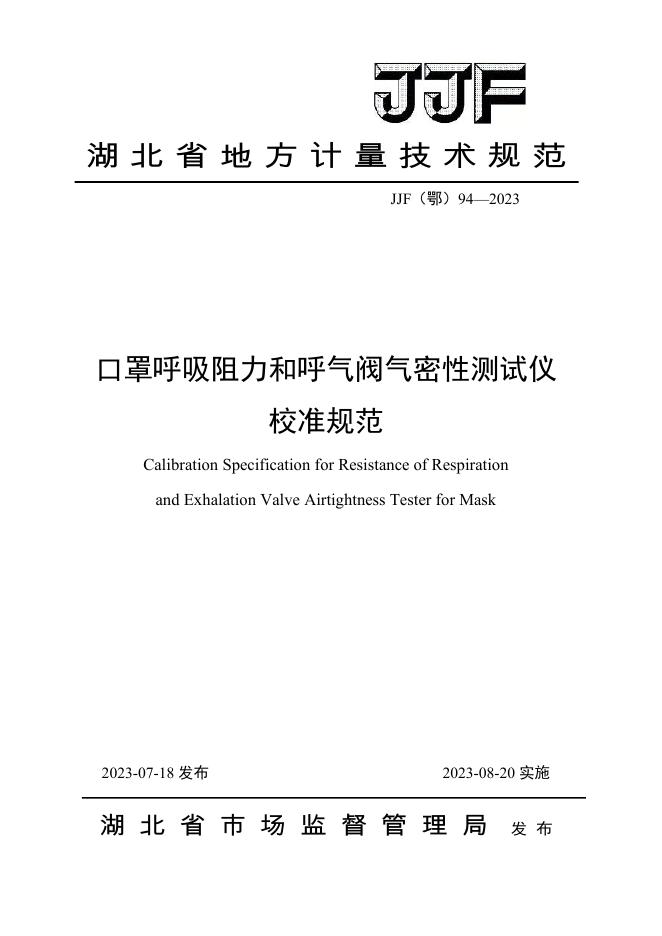 JJF

湖北省地方计量技术规范

JJF（鄂）94—2023

口罩呼吸阻力和呼气阀气密性测试仪

校准规范

Calibration Specification for Resistance of Respiration

and Exhalation Valve Airtightness Tester for Mask

2023-07-18发布 2023-08-20实施

湖北省市场监督管理局 发布